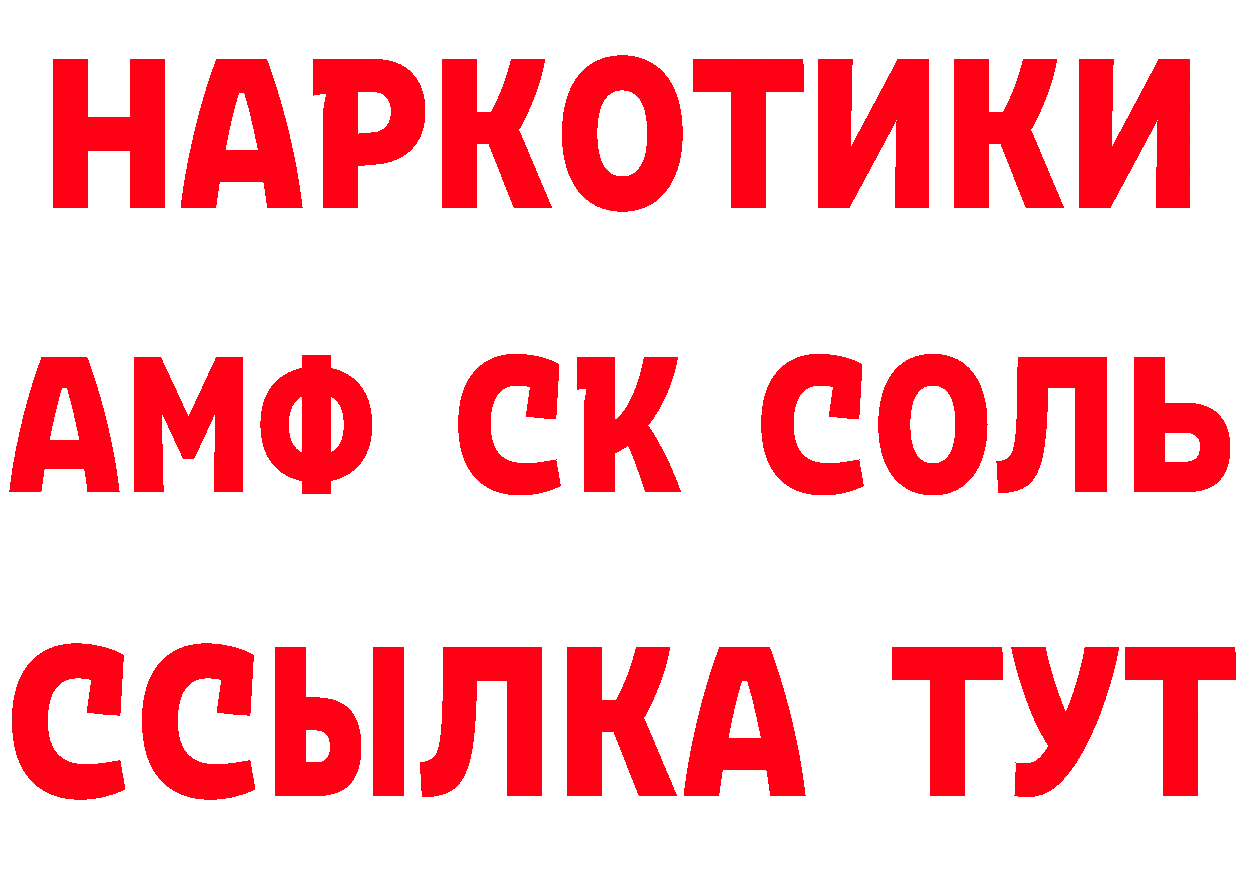 НАРКОТИКИ
АМФ СК СОЛЬ
ССЫЛКА ТУТ